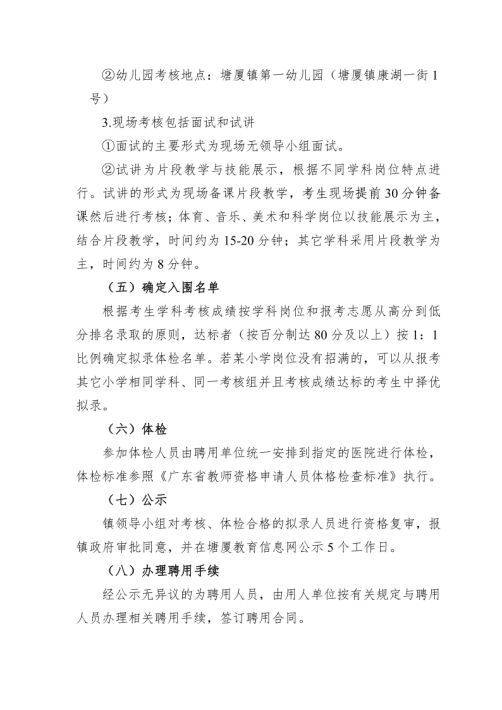 ②幼儿园考核地点：塘厦镇第一幼儿园（塘厦镇康湖一街1号）

3.现场考核包括面试和试讲

①面试的主要形式为现场无领导小组面试。

②试讲为片段教学与技能展示，根据不同学科岗位特点进行。试讲的形式为现场备课片段教学，考生现场提前30分钟备课然后进行考核；体育、音乐、美术和科学岗位以技能展示为主，结合片段教学，时间约为15-20分钟；其它学科采用片段教学为主，时间约为8分钟。

（五）确定入围名单

根据考生学科考核成绩按学科岗位和报考志愿从高分到低分排名录取的原则，达标者（按百分制达80分及以上）按1：1比例确定拟录体检名单。若某小学岗位没有招满的，可以从报考其它小学相同学科、同一考核组并且考核成绩达标的考生中择优拟录。

（六）体检

参加体检人员由聘用单位统一安排到指定的医院进行体检，体检标准参照《广东省教师资格申请人员体格检查标准》执行。

（七）公示

镇领导小组对考核、体检合格的拟录人员进行资格复审，报镇政府审批同意，并在塘厦教育信息网公示5个工作日。

（八）办理聘用手续

经公示无异议的为聘用人员，由用人单位按有关规定与聘用人员办理相关聘用手续，签订聘用合同。